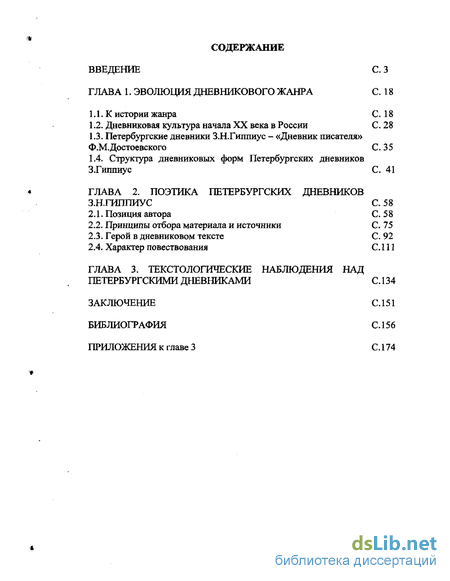 СОДЕРЖАНИЕ

ВВЕДЕНИЕ С. 3

ГЛАВА 1. ЭВОЛЮЦИЯ ДНЕВНИКОВОГО ЖАНРА С. 18

1.1. К истории жанра С. 18
1.2. Дневниковая культура начала XX века в России С. 28
1.3. Петербургские дневники З.Н.Гиппиус – «Дневник писателя» Ф.М.Достоевского С. 35
1.4. Структура дневниковых форм Петербургских дневников З.Гиппиус С. 41

ГЛАВА 2. ПОЭТИКА ПЕТЕРБУРГСКИХ ДНЕВНИКОВ З.Н.ГИППИУС С. 58
2.1. Позиция автора С. 58
2.2. Принципы отбора материала и источники С. 75
2.3. Герой в дневниковом тексте С. 92
2.4. Характер повествования С.111

ГЛАВА 3. ТЕКСТОЛОГИЧЕСКИЕ НАБЛЮДЕНИЯ НАД ПЕТЕРБУРГСКИМИ ДНЕВНИКАМИ С.134

ЗАКЛЮЧЕНИЕ С.151

БИБЛИОГРАФИЯ С.156

ПРИЛОЖЕНИЯ к главе 3 С.174

dsLib.net
библиотека диссертаций